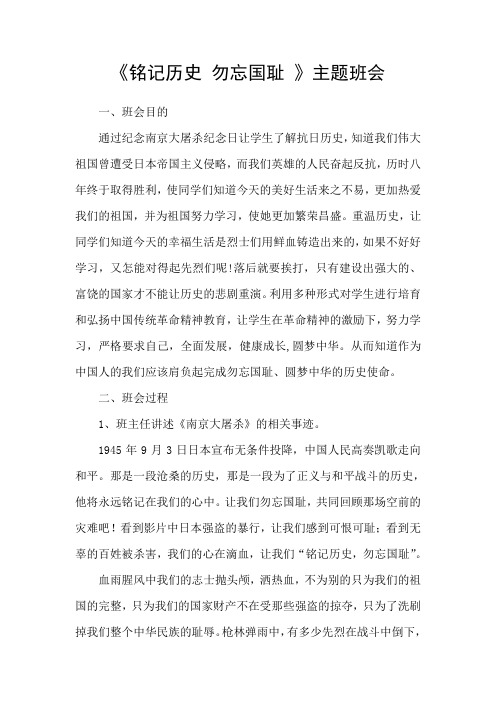 《铭记历史 勿忘国耻 》主题班会

一、班会目的

通过纪念南京大屠杀纪念日让学生了解抗日历史，知道我们伟大祖国曾遭受日本帝国主义侵略，而我们英雄的人民奋起反抗，历时八年终于取得胜利，使同学们知道今天的美好生活来之不易，更加热爱我们的祖国，并为祖国努力学习，使她更加繁荣昌盛。重温历史，让同学们知道今天的幸福生活是烈士们用鲜血铸造出来的，如果不好好学习，又怎能对得起先烈们呢!落后就要挨打，只有建设出强大的、富饶的国家才不能让历史的悲剧重演。利用多种形式对学生进行培育和弘扬中国传统革命精神教育，让学生在革命精神的激励下，努力学习，严格要求自己，全面发展，健康成长,圆梦中华。从而知道作为中国人的我们应该肩负起完成勿忘国耻、圆梦中华的历史使命。

二、班会过程

1、班主任讲述《南京大屠杀》的相关事迹。

1945 年 9 月 3 日日本宣布无条件投降，中国人民高奏凯歌走向和平。那是一段沧桑的历史，那是一段为了正义与和平战斗的历史，他将永远铭记在我们的心中。让我们勿忘国耻，共同回顾那场空前的灾难吧！看到影片中日本强盗的暴行，让我们感到可恨可耻；看到无辜的百姓被杀害，我们的心在滴血，让我们“铭记历史，勿忘国耻”。

血雨腥风中我们的志士抛头颅，洒热血，不为别的只为我们的祖国的完整，只为我们的国家财产不在受那些强盗的掠夺，只为了洗刷掉我们整个中华民族的耻辱。枪林弹雨中，有多少先烈在战斗中倒下，